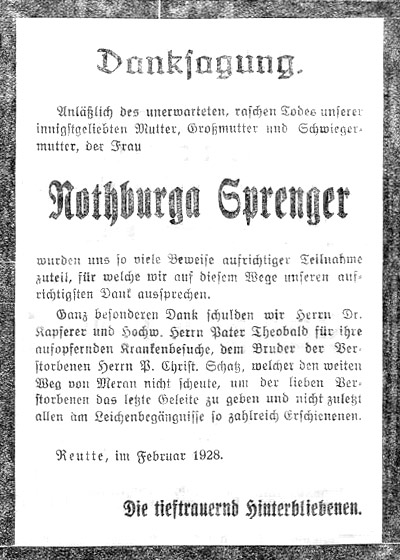 Danksagung.

Anläßlich des unerwarteten, raschen Todes unserer innigstgeliebten Mutter, Großmutter und Schwiegermutter, der Frau

Nothburga Sprenger

wurden uns so viele Beweise aufrichtiger Teilnahme zuteil, für welche wir auf diesem Wege unseren aufrichtigsten Dank aussprechen.

Ganz besonderen Dank schulden wir Herrn Dr. Kapferer und Hochw. Herrn Pater Theobald für ihre aufopfernden Krankenbesuche, dem Bruder der Verstorbenen Herrn P. Christ. Schatz, welcher den weiten Weg von Meran nicht scheute, um der lieben Verstorbenen das letzte Geleite zu geben und nicht zuletzt allen am Leichenbegängnisse so zahlreich Erschienenen.

Reutte, im Februar 1928.

Die tieftrauernd Hinterbliebenen.